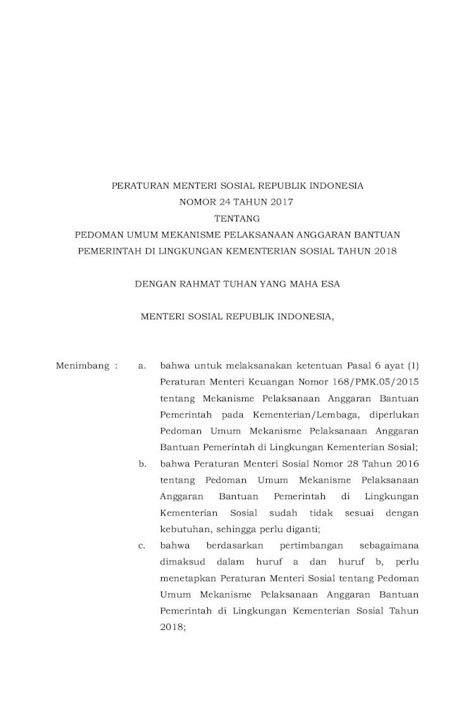 PERATURAN MENTERI SOSIAL REPUBLIK INDONESIA
NOMOR 24 TAHUN 2017
TENTANG
PEDOMAN UMUM MEKANISME PELAKSANAAN ANGGARAN BANTUAN PEMERINTAH DI LINGKUNGAN KEMENTERIAN SOSIAL TAHUN 2018

DENGAN RAHMAT TUHAN YANG MAHA ESA

MENTERI SOSIAL REPUBLIK INDONESIA,

Menimbang : a. bahwa untuk melaksanakan ketentuan Pasal 6 ayat (1) Peraturan Menteri Keuangan Nomor 168/PMK.05/2015 tentang Mekanisme Pelaksanaan Anggaran Bantuan Pemerintah pada Kementerian/Lembaga, diperlukan Pedoman Umum Mekanisme Pelaksanaan Anggaran Bantuan Pemerintah di Lingkungan Kementerian Sosial;

b. bahwa Peraturan Menteri Sosial Nomor 28 Tahun 2016 tentang Pedoman Umum Mekanisme Pelaksanaan Anggaran Bantuan Pemerintah di Lingkungan Kementerian Sosial sudah tidak sesuai dengan kebutuhan, sehingga perlu diganti;

c. bahwa berdasarkan pertimbangan sebagaimana dimaksud dalam huruf a dan huruf b, perlu menetapkan Peraturan Menteri Sosial tentang Pedoman Umum Mekanisme Pelaksanaan Anggaran Bantuan Pemerintah di Lingkungan Kementerian Sosial Tahun 2018;